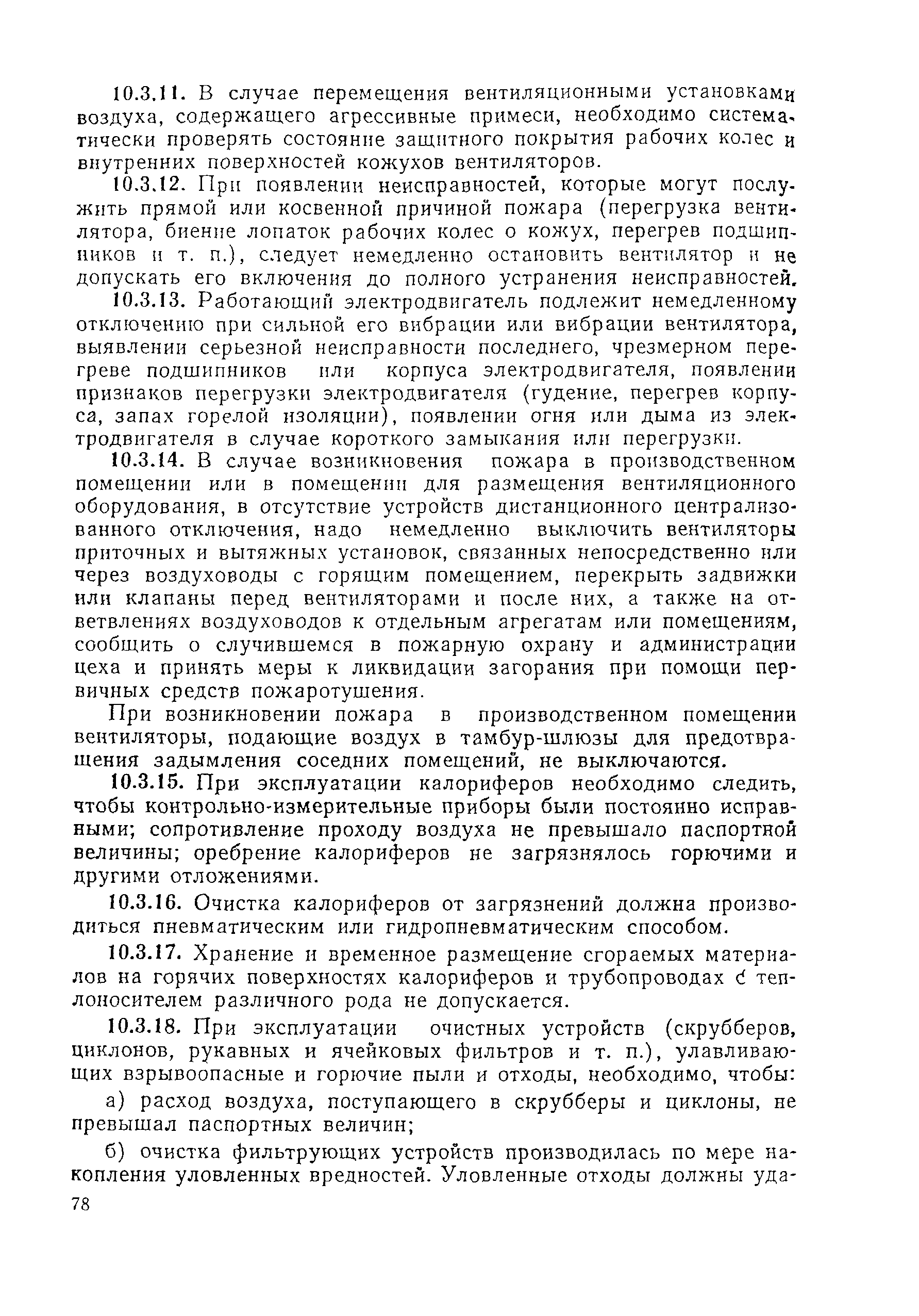 10.3.11. В случае перемещения вентиляционными установками воздуха, содержащего агрессивные примеси, необходимо систематически проверять состояние защитного покрытия рабочих колес и внутренних поверхностей кожухов вентиляторов.

10.3.12. При появлении неисправностей, которые могут послужить прямой или косвенной причиной пожара (перегрузка вентилятора, биение лопаток рабочих колес о кожух, перегрев подшипников и т. п.), следует немедленно остановить вентилятор и не допускать его включения до полного устранения неисправностей.

10.3.13. Работающий электродвигатель подлежит немедленному отключению при сильной его вибрации или вибрации вентилятора, выявлении серьезной неисправности последнего, чрезмерном перегреве подшипников или корпуса электродвигателя, появлении признаков перегрузки электродвигателя (гудение, перегрев корпуса, запах горелой изоляции), появлении огня или дыма из электродвигателя в случае короткого замыкания или перегрузки.

10.3.14. В случае возникновения пожара в производственном помещении или в помещении для размещения вентиляционного оборудования, в отсутствие устройств дистанционного централизованного отключения, надо немедленно выключить вентиляторы приточных и вытяжных установок, связанных непосредственно или через воздуховоды с горящим помещением, перекрыть задвижки или клапаны перед вентиляторами и после них, а также на ответвлениях воздуховодов к отдельным агрегатам или помещениям, сообщить о случившемся в пожарную охрану и администрации цеха и принять меры к ликвидации загорания при помощи первичных средств пожаротушения.

При возникновении пожара в производственном помещении вентиляторы, подающие воздух в тамбур-шлюзы для предотвращения задымления соседних помещений, не выключаются.

10.3.15. При эксплуатации калориферов необходимо следить, чтобы контрольно-измерительные приборы были постоянно исправными; сопротивление проходу воздуха не превышало паспортной величины; оребрение калориферов не загрязнялось горючими и другими отложениями.

10.3.16. Очистка калориферов от загрязнений должна производиться пневматическим или гидропневматическим способом.

10.3.17. Хранение и временное размещение сгораемых материалов на горячих поверхностях калориферов и трубопроводах с теплоносителем различного рода не допускается.

10.3.18. При эксплуатации очистных устройств (скрубберов, циклонов, рукавных и ячейковых фильтров и т. п.), улавливающих взрывоопасные и горючие пыли и отходы, необходимо, чтобы:

а) расход воздуха, поступающего в скрубберы и циклоны, не превышал паспортных величин;

б) очистка фильтрующих устройств производилась по мере накопления уловленных вредностей. Уловленные отходы должны уда-

78